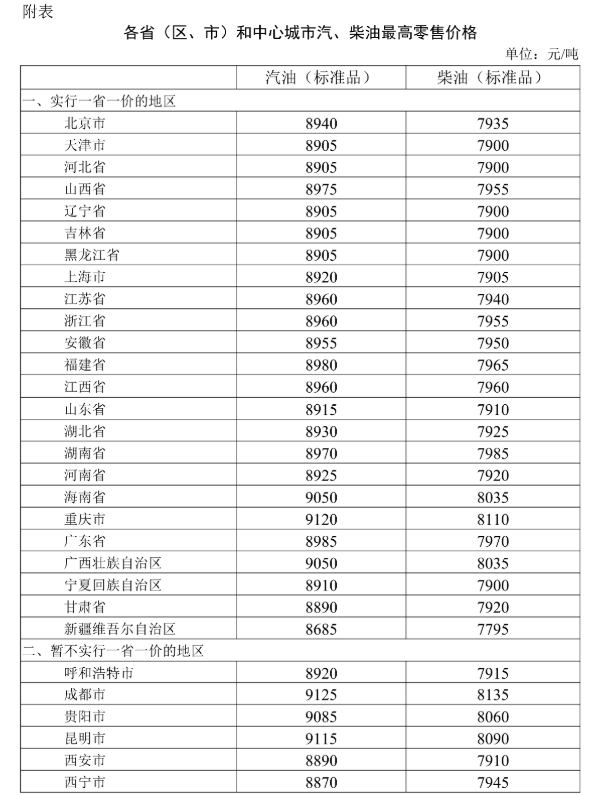 附表

各省（区、市）和中心城市汽、柴油最高零售价格

单位：元/吨

|  | 汽油（标准品） | 柴油（标准品） |
|---|---|---|
| 一、实行一省一价的地区 |  |  |
| 北京市 | 8940 | 7935 |
| 天津市 | 8905 | 7900 |
| 河北省 | 8905 | 7900 |
| 山西省 | 8975 | 7955 |
| 辽宁省 | 8905 | 7900 |
| 吉林省 | 8905 | 7900 |
| 黑龙江省 | 8905 | 7900 |
| 上海市 | 8920 | 7905 |
| 江苏省 | 8960 | 7940 |
| 浙江省 | 8960 | 7955 |
| 安徽省 | 8955 | 7950 |
| 福建省 | 8980 | 7965 |
| 江西省 | 8960 | 7960 |
| 山东省 | 8915 | 7910 |
| 湖北省 | 8930 | 7925 |
| 湖南省 | 8970 | 7985 |
| 河南省 | 8925 | 7920 |
| 海南省 | 9050 | 8035 |
| 重庆市 | 9120 | 8110 |
| 广东省 | 8985 | 7970 |
| 广西壮族自治区 | 9050 | 8035 |
| 宁夏回族自治区 | 8910 | 7900 |
| 甘肃省 | 8890 | 7920 |
| 新疆维吾尔自治区 | 8685 | 7795 |
| 二、暂不实行一省一价的地区 |  |  |
| 呼和浩特市 | 8920 | 7915 |
| 成都市 | 9125 | 8135 |
| 贵阳市 | 9085 | 8060 |
| 昆明市 | 9115 | 8090 |
| 西安市 | 8890 | 7910 |
| 西宁市 | 8870 | 7945 |